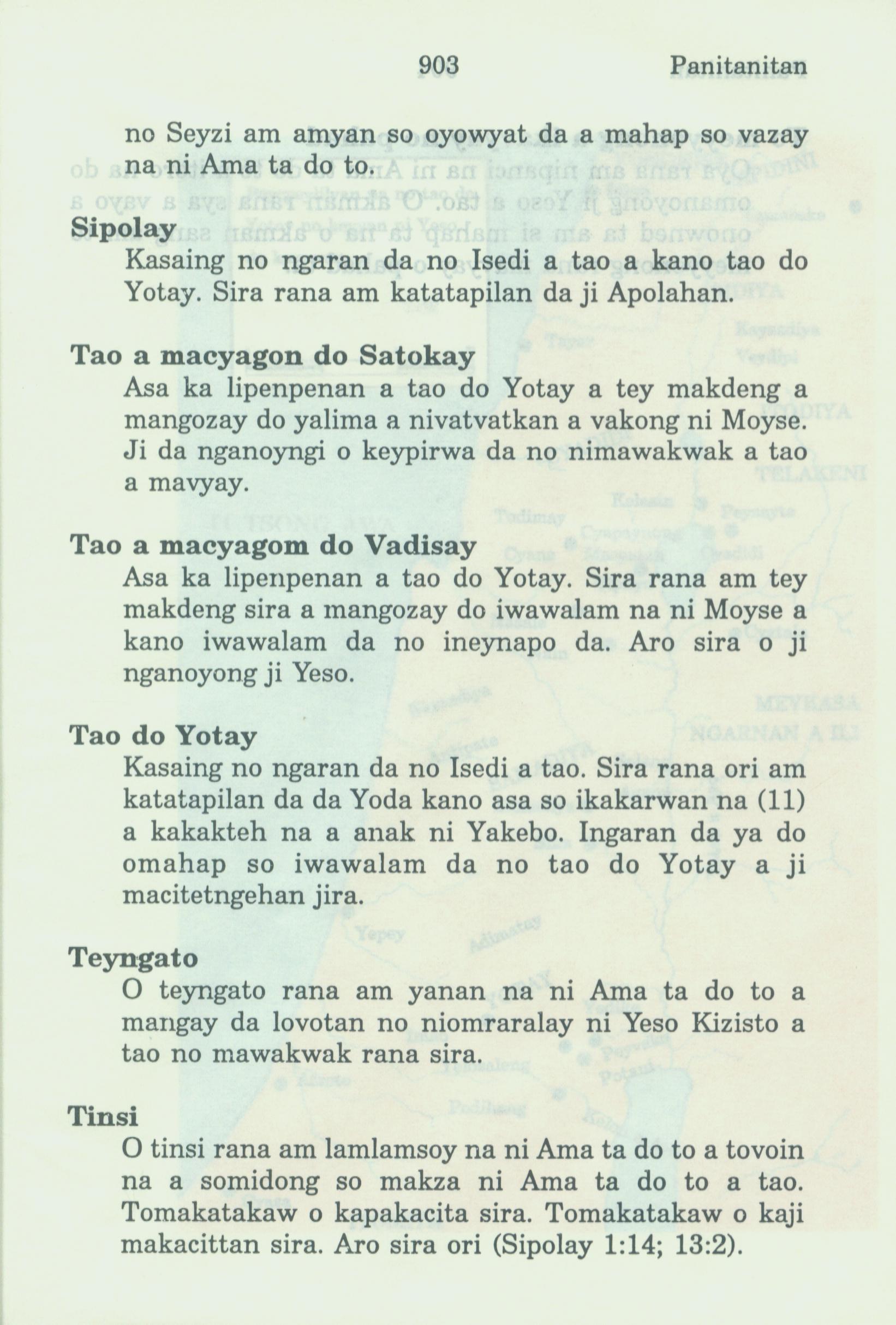 903 Panitanitan

no Seyzi am amyan so oyowyat da a mahap so vazay na ni Ama ta do to.

Sipolay
Kasaing no ngaran da no Isedi a tao a kano tao do Yotay. Sira rana am katatapilan da ji Apolahan.

Tao a macyagon do Satokay
Asa ka lipenpenan a tao do Yotay a tey makdeng a mangozay do yalima a nivatvatkan a vakong ni Moyse. Ji da nganoyngi o keypirwa da no nimawakwak a tao a mavyay.

Tao a macyagom do Vadisay
Asa ka lipenpenan a tao do Yotay. Sira rana am tey makdeng sira a mangozay do iwawalam na ni Moyse a kano iwawalam da no ineynapo da. Aro sira o ji nganoyong ji Yeso.

Tao do Yotay
Kasaing no ngaran da no Isedi a tao. Sira rana ori am katatapilan da da Yoda kano asa so ikakarwan na (11) a kakakteh na a anak ni Yakebo. Ingaran da ya do omahap so iwawalam da no tao do Yotay a ji macitetngehan jira.

Teyngato
O teyngato rana am yanan na ni Ama ta do to a mangay da lovotan no niomraralay ni Yeso Kizisto a tao no mawakwak rana sira.

Tinsi
O tinsi rana am lamlamsoy na ni Ama ta do to a tovoin na a somidong so makza ni Ama ta do to a tao. Tomakatakaw o kapakacita sira. Tomakatakaw o kaji makacittan sira. Aro sira ori (Sipolay 1:14; 13:2).